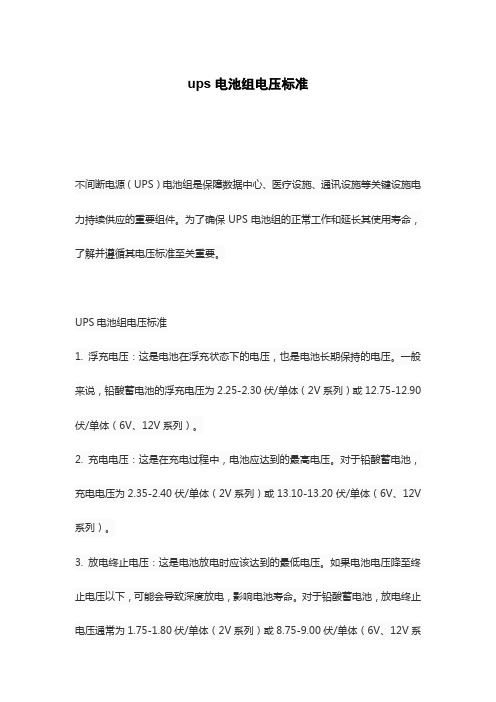 ups 电池组电压标准

不间断电源（UPS）电池组是保障数据中心、医疗设施、通讯设施等关键设施电力持续供应的重要组件。为了确保 UPS 电池组的正常工作和延长其使用寿命，了解并遵循其电压标准至关重要。

UPS 电池组电压标准

1. 浮充电压：这是电池在浮充状态下的电压，也是电池长期保持的电压。一般来说，铅酸蓄电池的浮充电压为 2.25-2.30 伏/单体（2V 系列）或 12.75-12.90 伏/单体（6V、12V 系列）。

2. 充电电压：这是在充电过程中，电池应达到的最高电压。对于铅酸蓄电池，充电电压为 2.35-2.40 伏/单体（2V 系列）或 13.10-13.20 伏/单体（6V、12V 系列）。

3. 放电终止电压：这是电池放电时应该达到的最低电压。如果电池电压降至终止电压以下，可能会导致深度放电，影响电池寿命。对于铅酸蓄电池，放电终止电压通常为 1.75-1.80 伏/单体（2V 系列）或 8.75-9.00 伏/单体（6V、12V 系